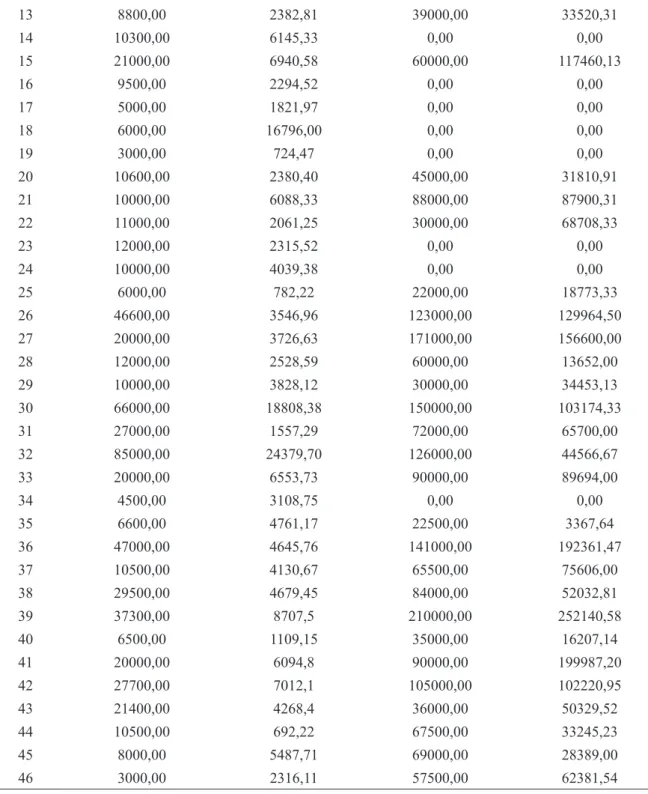 | 13 | 8800,00 | 2382,81 | 39000,00 | 33520,31 |
|---|---|---|---|---|
| 14 | 10300,00 | 6145,33 | 0,00 | 0,00 |
| 15 | 21000,00 | 6940,58 | 60000,00 | 117460,13 |
| 16 | 9500,00 | 2294,52 | 0,00 | 0,00 |
| 17 | 5000,00 | 1821,97 | 0,00 | 0,00 |
| 18 | 6000,00 | 16796,00 | 0,00 | 0,00 |
| 19 | 3000,00 | 724,47 | 0,00 | 0,00 |
| 20 | 10600,00 | 2380,40 | 45000,00 | 31810,91 |
| 21 | 10000,00 | 6088,33 | 88000,00 | 87900,31 |
| 22 | 11000,00 | 2061,25 | 30000,00 | 68708,33 |
| 23 | 12000,00 | 2315,52 | 0,00 | 0,00 |
| 24 | 10000,00 | 4039,38 | 0,00 | 0,00 |
| 25 | 6000,00 | 782,22 | 22000,00 | 18773,33 |
| 26 | 46600,00 | 3546,96 | 123000,00 | 129964,50 |
| 27 | 20000,00 | 3726,63 | 171000,00 | 156600,00 |
| 28 | 12000,00 | 2528,59 | 60000,00 | 13652,00 |
| 29 | 10000,00 | 3828,12 | 30000,00 | 34453,13 |
| 30 | 66000,00 | 18808,38 | 150000,00 | 103174,33 |
| 31 | 27000,00 | 1557,29 | 72000,00 | 65700,00 |
| 32 | 85000,00 | 24379,70 | 126000,00 | 44566,67 |
| 33 | 20000,00 | 6553,73 | 90000,00 | 89694,00 |
| 34 | 4500,00 | 3108,75 | 0,00 | 0,00 |
| 35 | 6600,00 | 4761,17 | 22500,00 | 3367,64 |
| 36 | 47000,00 | 4645,76 | 141000,00 | 192361,47 |
| 37 | 10500,00 | 4130,67 | 65500,00 | 75606,00 |
| 38 | 29500,00 | 4679,45 | 84000,00 | 52032,81 |
| 39 | 37300,00 | 8707,5 | 210000,00 | 252140,58 |
| 40 | 6500,00 | 1109,15 | 35000,00 | 16207,14 |
| 41 | 20000,00 | 6094,8 | 90000,00 | 199987,20 |
| 42 | 27700,00 | 7012,1 | 105000,00 | 102220,95 |
| 43 | 21400,00 | 4268,4 | 36000,00 | 50329,52 |
| 44 | 10500,00 | 692,22 | 67500,00 | 33245,23 |
| 45 | 8000,00 | 5487,71 | 69000,00 | 28389,00 |
| 46 | 3000,00 | 2316,11 | 57500,00 | 62381,54 |